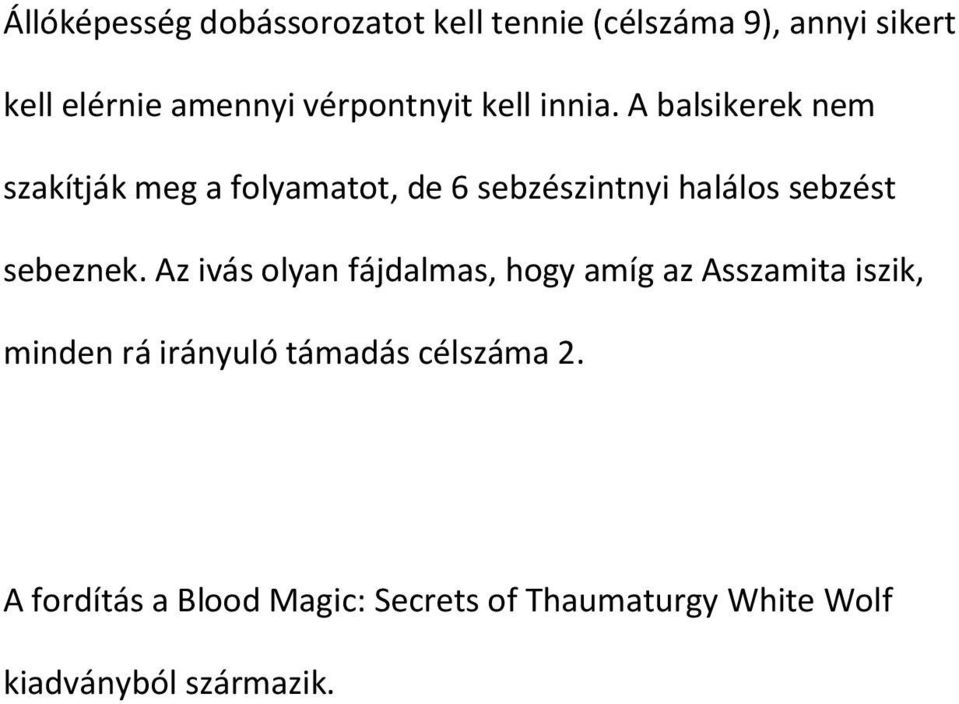 Állóképesség dobássorozatot kell tennie (célszáma 9), annyi sikert kell elérnie amennyi vérpontnyit kell innia. A balsikerek nem szakítják meg a folyamatot, de 6 sebzészintnyi halálos sebzést sebeznek. Az ivás olyan fájdalmas, hogy amíg az Asszamita iszik, minden rá irányuló támadás célszáma 2.

A fordítás a Blood Magic: Secrets of Thaumaturgy White Wolf kiadványból származik.